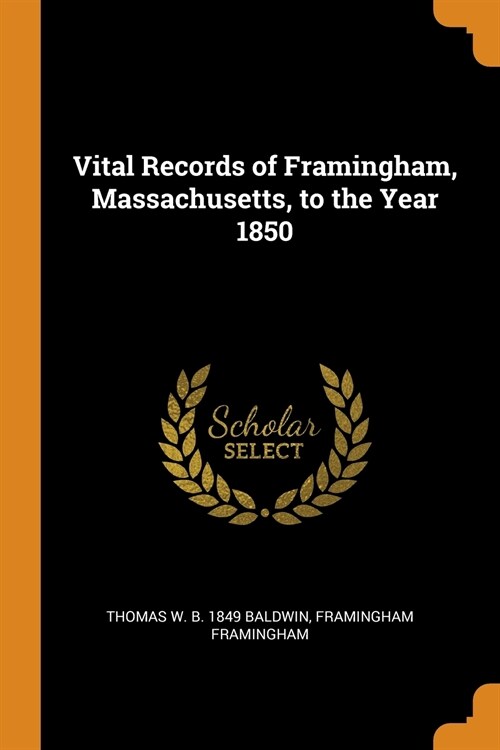 Vital Records of Framingham, Massachusetts, to the Year 1850

Scholar
SELECT

THOMAS W. B. 1849 BALDWIN, FRAMINGHAM FRAMINGHAM